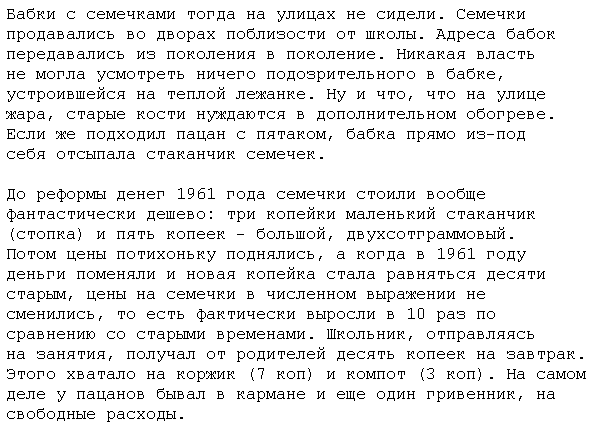 Бабки с семечками тогда на улицах не сидели. Семечки продавались во дворах поблизости от школы. Адреса бабок передавались из поколения в поколение. Никакая власть не могла усмотреть ничего подозрительного в бабке, устроившейся на теплой лежанке. Ну и что, что на улице жара, старые кости нуждаются в дополнительном обогреве. Если же подходил пацан с пятаком, бабка прямо из-под себя отсыпала стаканчик семечек.

До реформы денег 1961 года семечки стоили вообще фантастически дешево: три копейки маленький стаканчик (стопка) и пять копеек - большой, двухсотграммовый. Потом цены потихоньку поднялись, а когда в 1961 году деньги поменяли и новая копейка стала равняться десяти старым, цены на семечки в численном выражении не сменились, то есть фактически выросли в 10 раз по сравнению со старыми временами. Школьник, отправляясь на занятия, получал от родителей десять копеек на завтрак. Этого хватало на коржик (7 коп) и компот (3 коп). На самом деле у пацанов бывал в кармане и еще один гривенник, на свободные расходы.